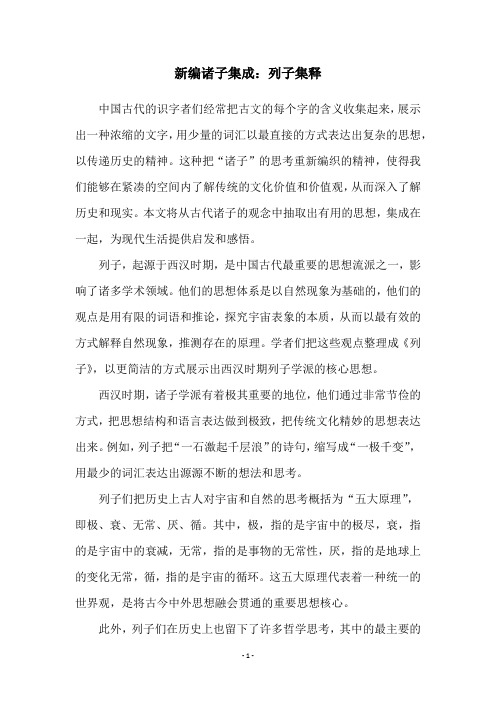 新编诸子集成：列子集释

中国古代的识字者们经常把古文的每个字的含义收集起来，展示出一种浓缩的文字，用少量的词汇以最直接的方式表达出复杂的思想，以传递历史的精神。这种把“诸子”的思考重新编织的精神，使得我们能够在紧凑的空间内了解传统的文化价值和价值观，从而深入了解历史和现实。本文将从古代诸子的观念中抽取出有用的思想，集成在一起，为现代生活提供启发和感悟。

列子，起源于西汉时期，是中国古代最重要的思想流派之一，影响了诸多学术领域。他们的思想体系是以自然现象为基础的，他们的观点是用有限的词语和推论，探究宇宙表象的本质，从而以最有效的方式解释自然现象，推测存在的原理。学者们把这些观点整理成《列子》，以更简洁的方式展示出西汉时期列子学派的核心思想。

西汉时期，诸子学派有着极其重要的地位，他们通过非常节俭的方式，把思想结构和语言表达做到极致，把传统文化精妙的思想表达出来。例如，列子把“一石激起千层浪”的诗句，缩写成“一极千变”，用最少的词汇表达出源源不断的想法和思考。

列子们把历史上古人对宇宙和自然的思考概括为“五大原理”，即极、衰、无常、厌、循。其中，极，指的是宇宙中的极尽，衰，指的是宇宙中的衰减，无常，指的是事物的无常性，厌，指的是地球上的变化无常，循，指的是宇宙的循环。这五大原理代表着一种统一的世界观，是将古今中外思想融会贯通的重要思想核心。

此外，列子们在历史上也留下了许多哲学思考，其中的最主要的

- 1 -